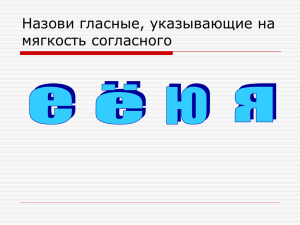 Назови гласные, указывающие на мягкость согласного

е ё ю я